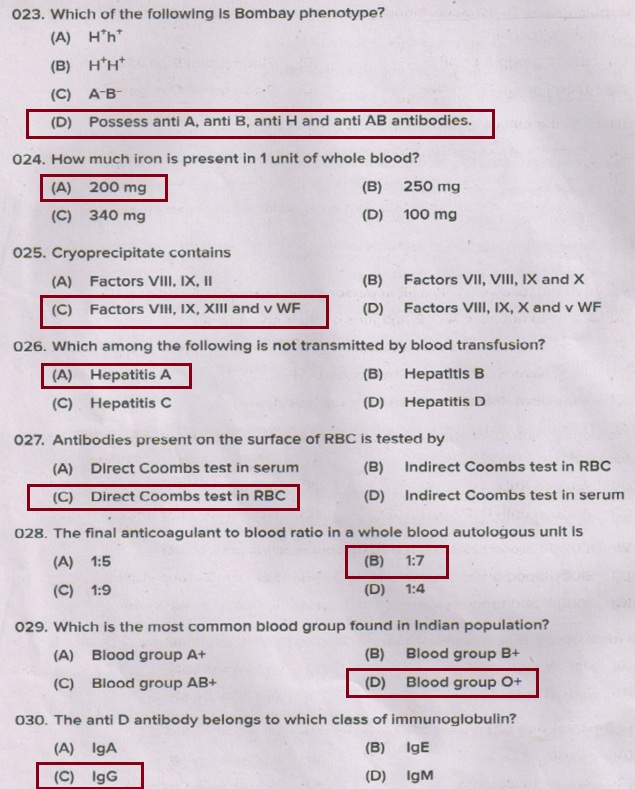 023. Which of the following is Bombay phenotype?

(A) $H^+h^+$

(B) $H^+H^+$

(C) $A^-B^-$

(D) Possess anti A, anti B, anti H and anti AB antibodies.

024. How much iron is present in 1 unit of whole blood?

(A) 200 mg
(B) 250 mg
(C) 340 mg
(D) 100 mg

025. Cryoprecipitate contains

(A) Factors VIII, IX, II
(B) Factors VII, VIII, IX and X
(C) Factors VIII, IX, XIII and v WF
(D) Factors VIII, IX, X and v WF

026. Which among the following is not transmitted by blood transfusion?

(A) Hepatitis A
(B) Hepatitis B
(C) Hepatitis C
(D) Hepatitis D

027. Antibodies present on the surface of RBC is tested by

(A) Direct Coombs test in serum
(B) Indirect Coombs test in RBC
(C) Direct Coombs test in RBC
(D) Indirect Coombs test in serum

028. The final anticoagulant to blood ratio in a whole blood autologous unit is

(A) 1:5
(B) 1:7
(C) 1:9
(D) 1:4

029. Which is the most common blood group found in Indian population?

(A) Blood group A+
(B) Blood group B+
(C) Blood group AB+
(D) Blood group O+

030. The anti D antibody belongs to which class of immunoglobulin?

(A) IgA
(B) IgE
(C) IgG
(D) IgM